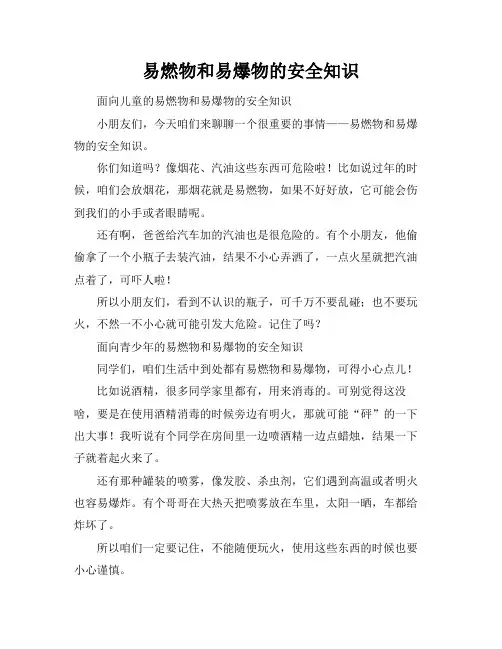 易燃物和易爆物的安全知识

面向儿童的易燃物和易爆物的安全知识

小朋友们，今天咱们来聊聊一个很重要的事情——易燃物和易爆物的安全知识。

你们知道吗？像烟花、汽油这些东西可危险啦！比如说过年的时候，咱们会放烟花，那烟花就是易燃物，如果不好好放，它可能会伤到我们的小手或者眼睛呢。

还有啊，爸爸给汽车加的汽油也是很危险的。有个小朋友，他偷偷拿了一个小瓶子去装汽油，结果不小心弄洒了，一点火星就把汽油点着了，可吓人啦！

所以小朋友们，看到不认识的瓶子，可千万不要乱碰；也不要玩火，不然一不小心就可能引发大危险。记住了吗？

面向青少年的易燃物和易爆物的安全知识

同学们，咱们生活中到处都有易燃物和易爆物，可得小心点儿！

比如说酒精，很多同学家里都有，用来消毒的。可别觉得这没啥，要是在使用酒精消毒的时候旁边有明火，那就可能“砰”的一下出大事！我听说有个同学在房间里一边喷酒精一边点蜡烛，结果一下子就着起火来了。

还有那种罐装的喷雾，像发胶、杀虫剂，它们遇到高温或者明火也容易爆炸。有个哥哥在大热天把喷雾放在车里，太阳一晒，车都给炸坏了。

所以咱们一定要记住，不能随便玩火，使用这些东西的时候也要小心谨慎。